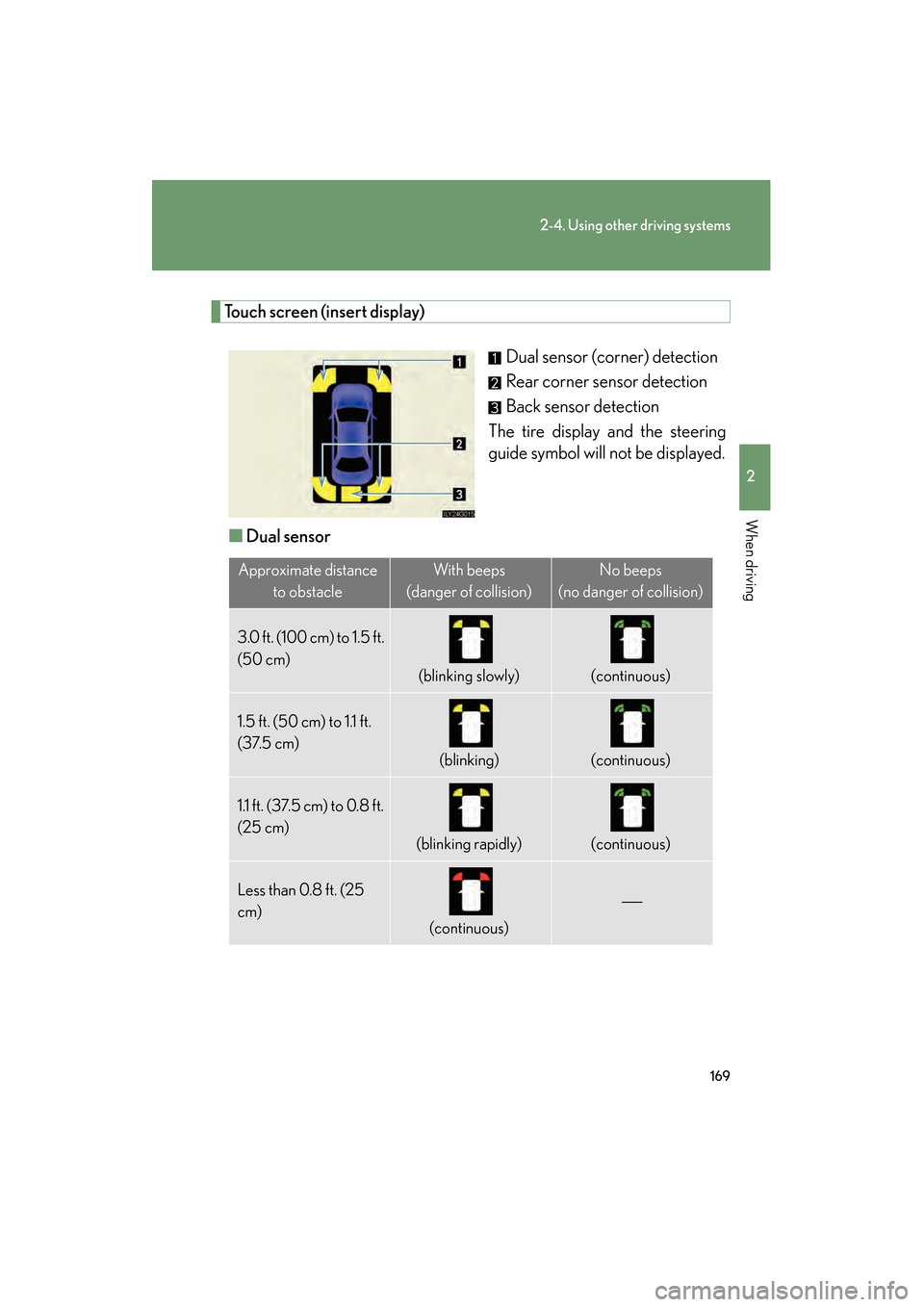 2-4. Using other driving systems

Touch screen (insert display)

1
2
3
ILY24G015

1 Dual sensor (corner) detection
2 Rear corner sensor detection
3 Back sensor detection
The tire display and the steering guide symbol will not be displayed.

2

When driving

■ Dual sensor

| Approximate distance to obstacle | With beeps (danger of collision) | No beeps (no danger of collision) |
|---|---|---|
| 3.0 ft. (100 cm) to 1.5 ft. (50 cm) | (blinking slowly) | (continuous) |
| 1.5 ft. (50 cm) to 1.1 ft. (37.5 cm) | (blinking) | (continuous) |
| 1.1 ft. (37.5 cm) to 0.8 ft. (25 cm) | (blinking rapidly) | (continuous) |
| Less than 0.8 ft. (25 cm) | (continuous) | — |

169

carmanualsonline.info